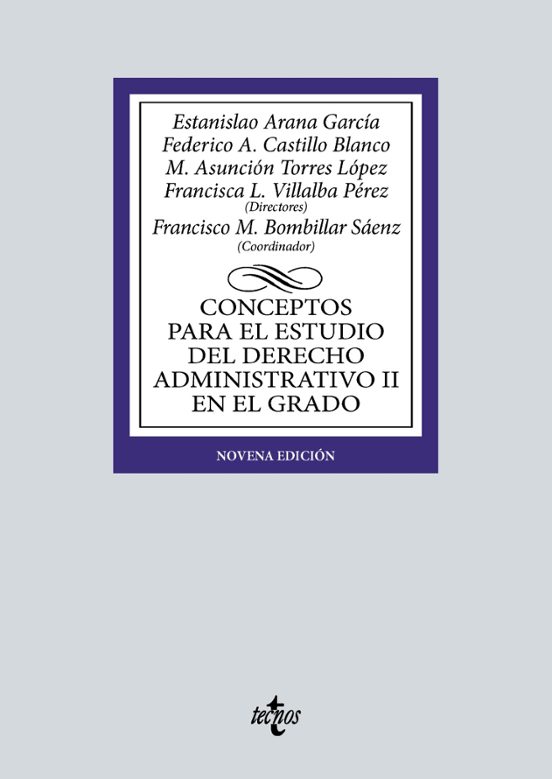 Estanislao Arana García
Federico A. Castillo Blanco
M. Asunción Torres López
Francisca L. Villalba Pérez
(Directores)
Francisco M. Bombillar Sáenz
(Coordinador)

CONCEPTOS
PARA EL ESTUDIO
DEL DERECHO
ADMINISTRATIVO II
EN EL GRADO

NOVENA EDICIÓN

tecnos